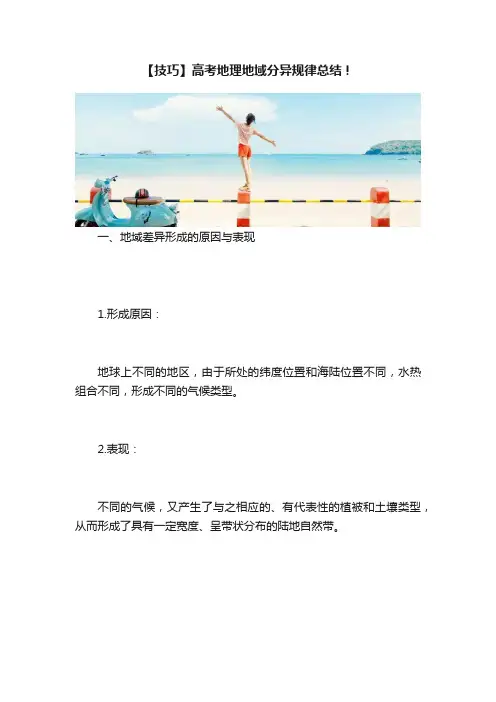 【技巧】高考地理地域分异规律总结！

一、地域差异形成的原因与表现

1.形成原因：

地球上不同的地区，由于所处的纬度位置和海陆位置不同，水热组合不同，形成不同的气候类型。

2.表现：

不同的气候，又产生了与之相应的、有代表性的植被和土壤类型，从而形成了具有一定宽度、呈带状分布的陆地自然带。